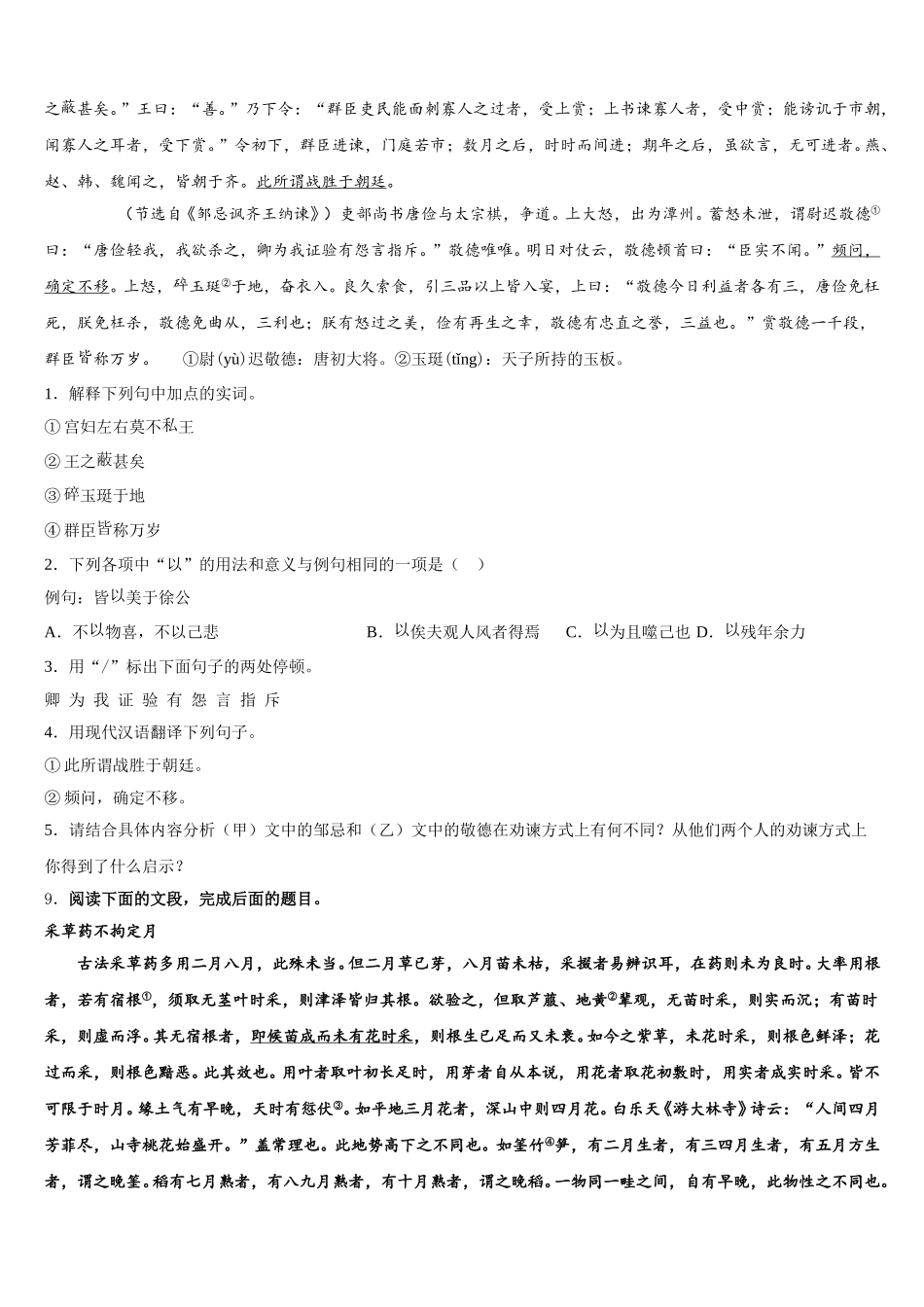 之蔽甚矣。”王曰：“善。”乃下令：“群臣吏民能面刺寡人之过者，受上赏；上书谏寡人者，受中赏；能谤讥于市朝，闻寡人之耳者，受下赏。”令初下，群臣进谏，门庭若市；数月之后，时时而间进；期年之后，虽欲言，无可进者。燕、赵、韩、魏闻之，皆朝于齐。此所谓战胜于朝廷。

（节选自《邹忌讽齐王纳谏》）吏部尚书唐俭与太宗棋，争道。上大怒，出为潭州。蓄怒未泄，谓尉迟敬德①曰：“唐俭轻我，我欲杀之，卿为我证验有怨言指斥。”敬德唯唯。明日对仗云，敬德顿首曰：“臣实不闻。”频问，确定不移。上怒，碎玉珽②于地，奋衣入。良久索食，引三品以上皆入宴，上曰：“敬德今日利益者各有三，唐俭免枉死，朕免枉杀，敬德免曲从，三利也；朕有怒过之美，俭有再生之幸，敬德有忠直之誉，三益也。”赏敬德一千段，群臣皆称万岁。　①尉(yù)迟敬德：唐初大将。②玉珽(tǐng)：天子所持的玉板。

1．解释下列句中加点的实词。

①宫妇左右莫不私王

②王之蔽甚矣

③碎玉珽于地

④群臣皆称万岁

2．下列各项中“以”的用法和意义与例句相同的一项是（　）

例句：皆以美于徐公

A．不以物喜，不以己悲　　B．以俟夫观人风者得焉　　C．以为且噬己也 D．以残年余力

3．用“/”标出下面句子的两处停顿。

卿 为 我 证 验 有 怨 言 指 斥

4．用现代汉语翻译下列句子。

①此所谓战胜于朝廷。

②频问，确定不移。

5．请结合具体内容分析（甲）文中的邹忌和（乙）文中的敬德在劝谏方式上有何不同？从他们两个人的劝谏方式上你得到了什么启示？

9．阅读下面的文段，完成后面的题目。

采草药不拘定月

古法采草药多用二月八月，此殊未当。但二月草已芽，八月苗未枯，采掇者易辨识耳，在药则未为良时。大率用根者，若有宿根①，须取无茎叶时采，则津泽皆归其根。欲验之，但取芦菔、地黄②辈观，无苗时采，则实而沉；有苗时采，则虚而浮。其无宿根者，即候苗成而未有花时采，则根生已足而又未衰。如今之紫草，未花时采，则根色鲜泽；花过而采，则根色黯恶。此其效也。用叶者取叶初长足时，用芽者自从本说，用花者取花初敷时，用实者成实时采。皆不可限于时月。缘土气有早晚，天时有愆伏③。如平地三月花者，深山中则四月花。白乐天《游大林寺》诗云：“人间四月芳菲尽，山寺桃花始盛开。”盖常理也。此地势高下之不同也。如筀竹④笋，有二月生者，有三四月生者，有五月方生者，谓之晚筀。稻有七月熟者，有八九月熟者，有十月熟者，谓之晚稻。一物同一畦之间，自有早晚，此物性之不同也。